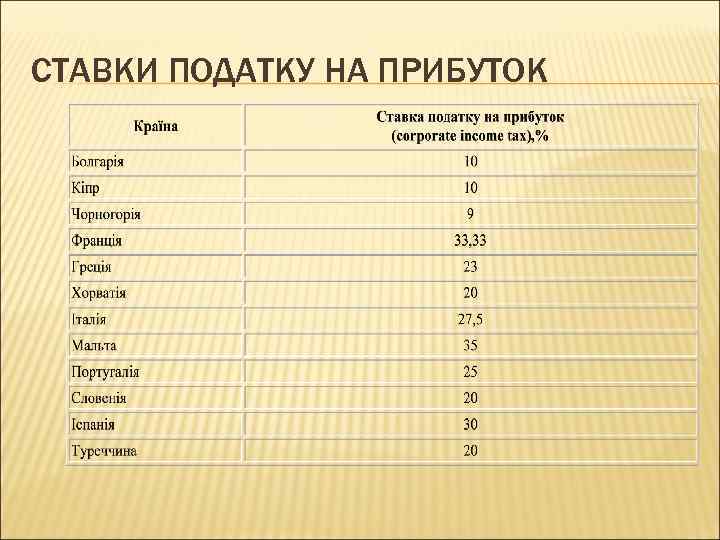 СТАВКИ ПОДАТКУ НА ПРИБУТОК

| Країна | Ставка податку на прибуток (corporate income tax),% |
|---|---|
| Болгарія | 10 |
| Кіпр | 10 |
| Чорногорія | 9 |
| Франція | 33,33 |
| Греція | 23 |
| Хорватія | 20 |
| Італія | 27,5 |
| Мальта | 35 |
| Португалія | 25 |
| Словенія | 20 |
| Іспанія | 30 |
| Туреччина | 20 |